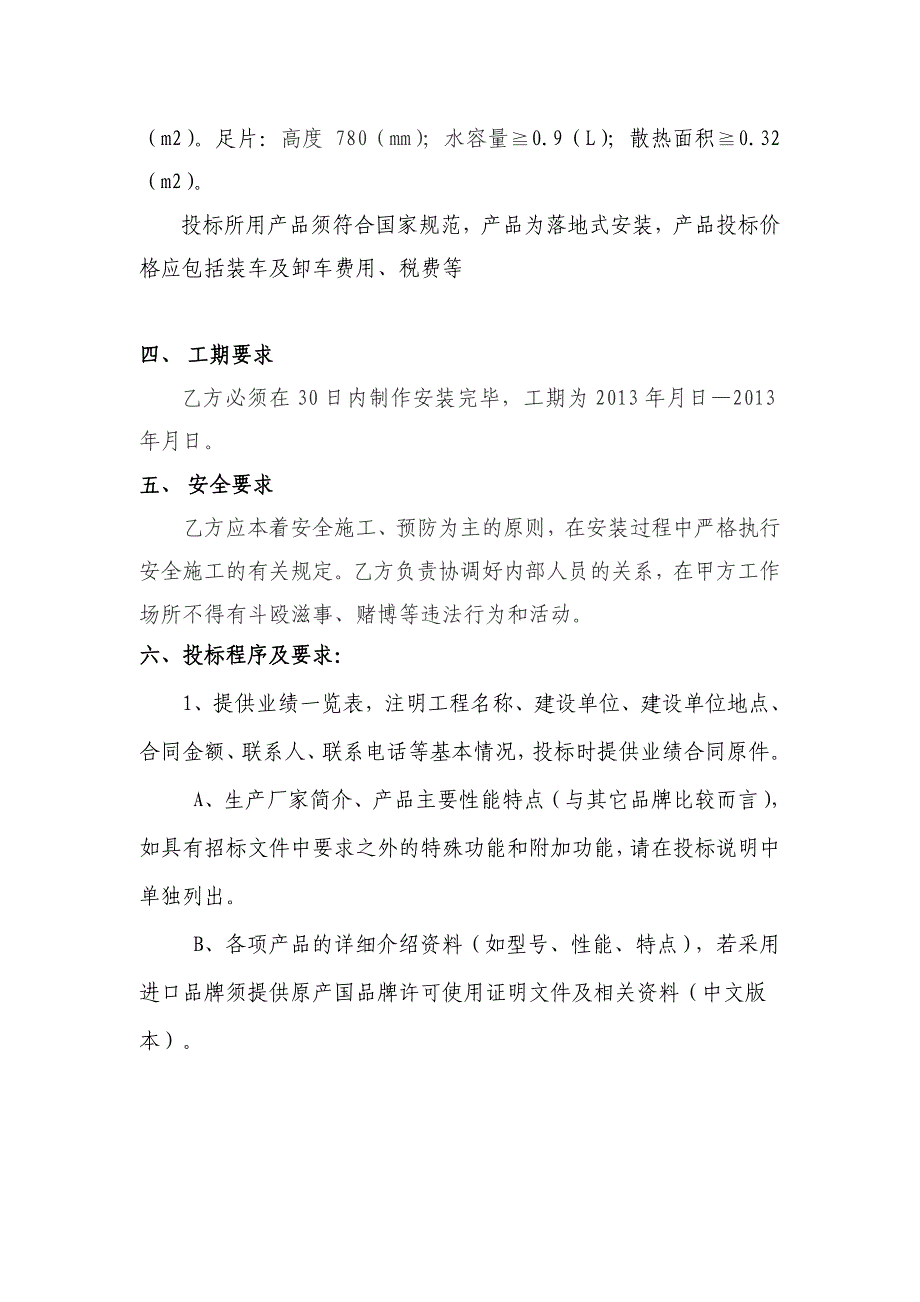 （m2）。足片：高度 780（mm）；水容量≧0.9（L）；散热面积≧0.32（m2）。

投标所用产品须符合国家规范，产品为落地式安装，产品投标价格应包括装车及卸车费用、税费等

四、 工期要求

乙方必须在 30 日内制作安装完毕，工期为 2013 年月日—2013 年月日。

五、 安全要求

乙方应本着安全施工、预防为主的原则，在安装过程中严格执行安全施工的有关规定。乙方负责协调好内部人员的关系，在甲方工作场所不得有斗殴滋事、赌博等违法行为和活动。

六、投标程序及要求：

1、提供业绩一览表，注明工程名称、建设单位、建设单位地点、合同金额、联系人、联系电话等基本情况，投标时提供业绩合同原件。

A、生产厂家简介、产品主要性能特点（与其它品牌比较而言），如具有招标文件中要求之外的特殊功能和附加功能，请在投标说明中单独列出。

B、各项产品的详细介绍资料（如型号、性能、特点），若采用进口品牌须提供原产国品牌许可使用证明文件及相关资料（中文版本）。